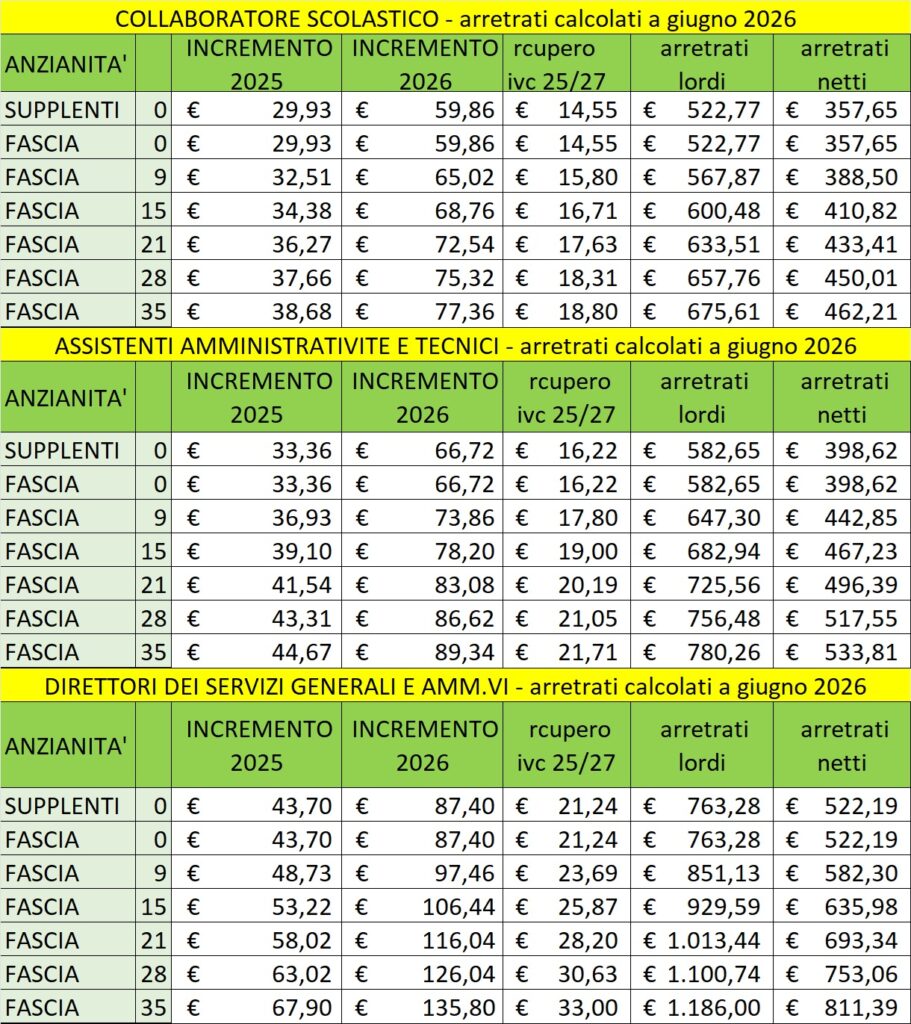 COLLABORATORE SCOLASTICO - arretrati calcolati a giugno 2026

| ANZIANITA' | | INCREMENTO 2025 | INCREMENTO 2026 | rcupero ivc 25/27 | arretrati lordi | arretrati netti |
|---|---|---|---|---|---|---|
| SUPPLENTI | 0 | € 29,93 | € 59,86 | € 14,55 | € 522,77 | € 357,65 |
| FASCIA | 0 | € 29,93 | € 59,86 | € 14,55 | € 522,77 | € 357,65 |
| FASCIA | 9 | € 32,51 | € 65,02 | € 15,80 | € 567,87 | € 388,50 |
| FASCIA | 15 | € 34,38 | € 68,76 | € 16,71 | € 600,48 | € 410,82 |
| FASCIA | 21 | € 36,27 | € 72,54 | € 17,63 | € 633,51 | € 433,41 |
| FASCIA | 28 | € 37,66 | € 75,32 | € 18,31 | € 657,76 | € 450,01 |
| FASCIA | 35 | € 38,68 | € 77,36 | € 18,80 | € 675,61 | € 462,21 |

ASSISTENTI AMMINISTRATIVITE E TECNICI - arretrati calcolati a giugno 2026

| ANZIANITA' | | INCREMENTO 2025 | INCREMENTO 2026 | rcupero ivc 25/27 | arretrati lordi | arretrati netti |
|---|---|---|---|---|---|---|
| SUPPLENTI | 0 | € 33,36 | € 66,72 | € 16,22 | € 582,65 | € 398,62 |
| FASCIA | 0 | € 33,36 | € 66,72 | € 16,22 | € 582,65 | € 398,62 |
| FASCIA | 9 | € 36,93 | € 73,86 | € 17,80 | € 647,30 | € 442,85 |
| FASCIA | 15 | € 39,10 | € 78,20 | € 19,00 | € 682,94 | € 467,23 |
| FASCIA | 21 | € 41,54 | € 83,08 | € 20,19 | € 725,56 | € 496,39 |
| FASCIA | 28 | € 43,31 | € 86,62 | € 21,05 | € 756,48 | € 517,55 |
| FASCIA | 35 | € 44,67 | € 89,34 | € 21,71 | € 780,26 | € 533,81 |

DIRETTORI DEI SERVIZI GENERALI E AMM.VI - arretrati calcolati a giugno 2026

| ANZIANITA' | | INCREMENTO 2025 | INCREMENTO 2026 | rcupero ivc 25/27 | arretrati lordi | arretrati netti |
|---|---|---|---|---|---|---|
| SUPPLENTI | 0 | € 43,70 | € 87,40 | € 21,24 | € 763,28 | € 522,19 |
| FASCIA | 0 | € 43,70 | € 87,40 | € 21,24 | € 763,28 | € 522,19 |
| FASCIA | 9 | € 48,73 | € 97,46 | € 23,69 | € 851,13 | € 582,30 |
| FASCIA | 15 | € 53,22 | € 106,44 | € 25,87 | € 929,59 | € 635,98 |
| FASCIA | 21 | € 58,02 | € 116,04 | € 28,20 | € 1.013,44 | € 693,34 |
| FASCIA | 28 | € 63,02 | € 126,04 | € 30,63 | € 1.100,74 | € 753,06 |
| FASCIA | 35 | € 67,90 | € 135,80 | € 33,00 | € 1.186,00 | € 811,39 |